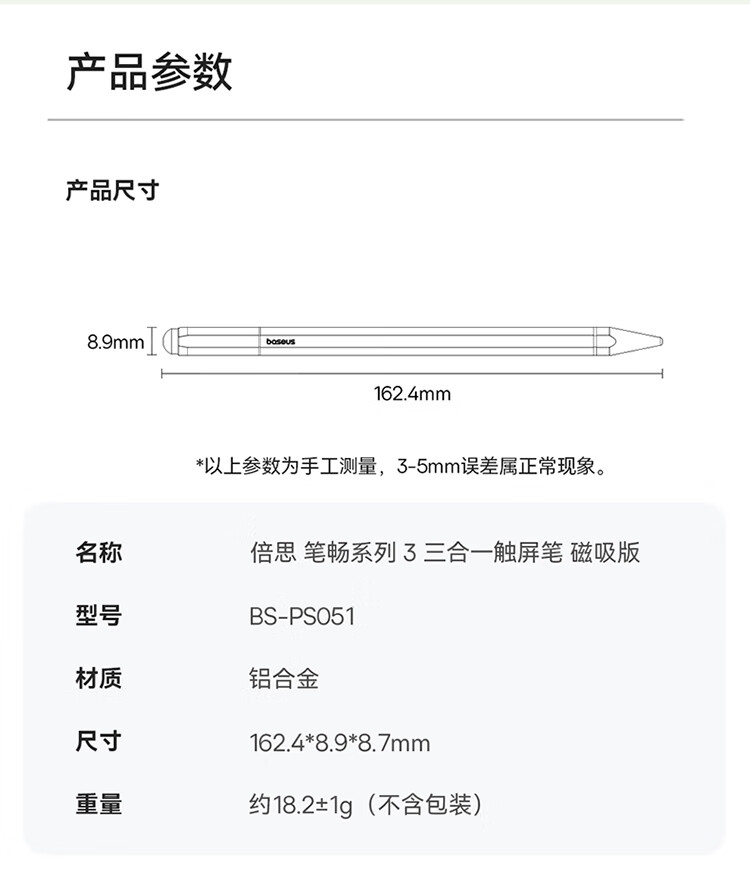 产品参数

产品尺寸

8.9mm

baseus

162.4mm

*以上参数为手工测量，3-5mm误差属正常现象。

| 名称 | 倍思 笔畅系列 3 三合一触屏笔 磁吸版 |
|---|---|
| 型号 | BS-PS051 |
| 材质 | 铝合金 |
| 尺寸 | 162.4*8.9*8.7mm |
| 重量 | 约18.2±1g（不含包装） |